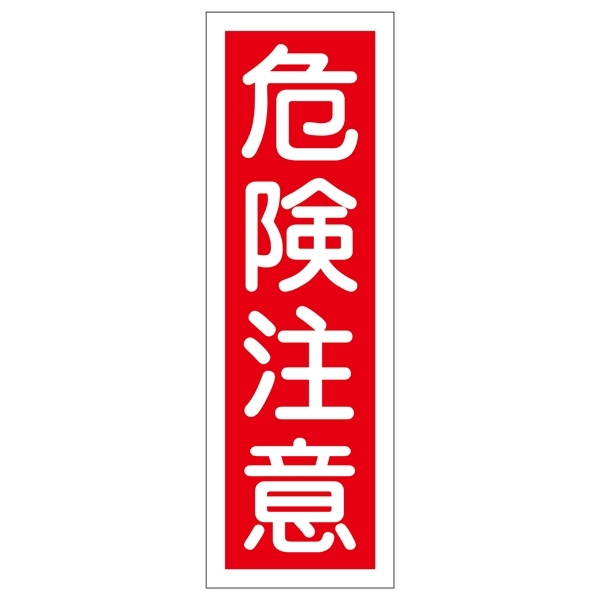 危険注意